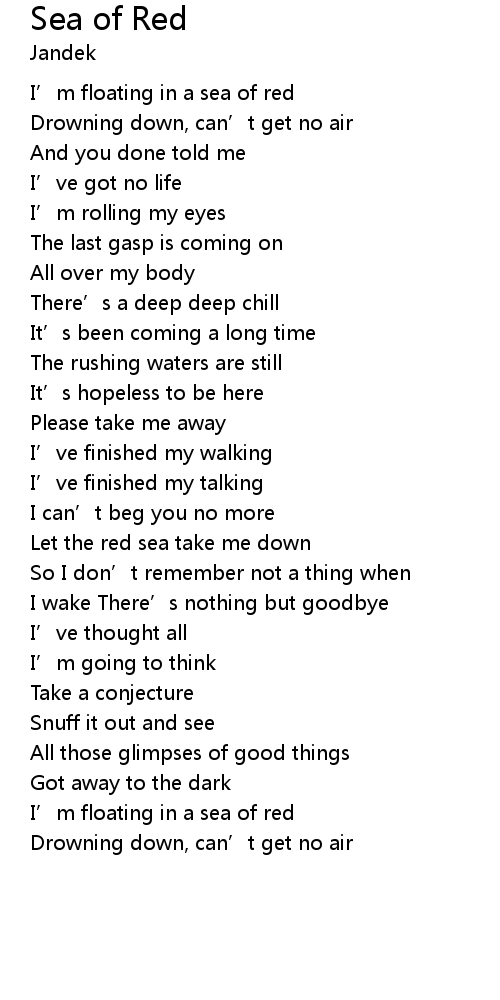 Sea of Red
Jandek

I’m floating in a sea of red
Drowning down, can’t get no air
And you done told me
I’ve got no life
I’m rolling my eyes
The last gasp is coming on
All over my body
There’s a deep deep chill
It’s been coming a long time
The rushing waters are still
It’s hopeless to be here
Please take me away
I’ve finished my walking
I’ve finished my talking
I can’t beg you no more
Let the red sea take me down
So I don’t remember not a thing when
I wake There’s nothing but goodbye
I’ve thought all
I’m going to think
Take a conjecture
Snuff it out and see
All those glimpses of good things
Got away to the dark
I’m floating in a sea of red
Drowning down, can’t get no air